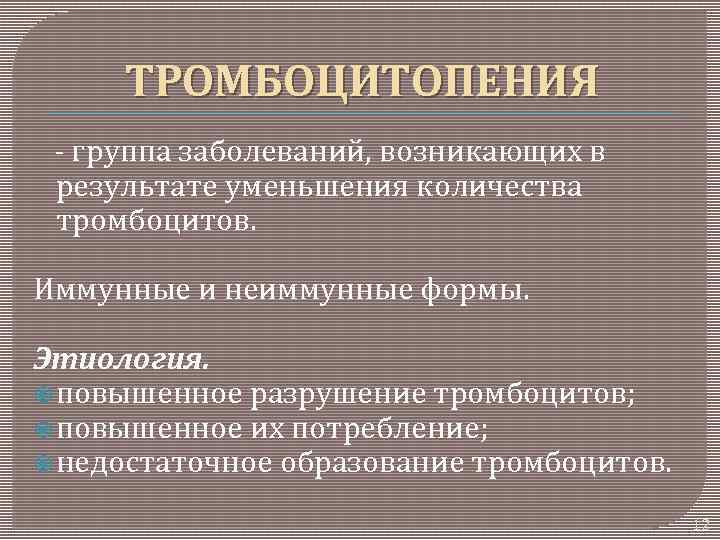 ТРОМБОЦИТОПЕНИЯ

- группа заболеваний, возникающих в результате уменьшения количества тромбоцитов.

Иммунные и неиммунные формы.

Этиология.
повышенное разрушение тромбоцитов;
повышенное их потребление;
недостаточное образование тромбоцитов.

12